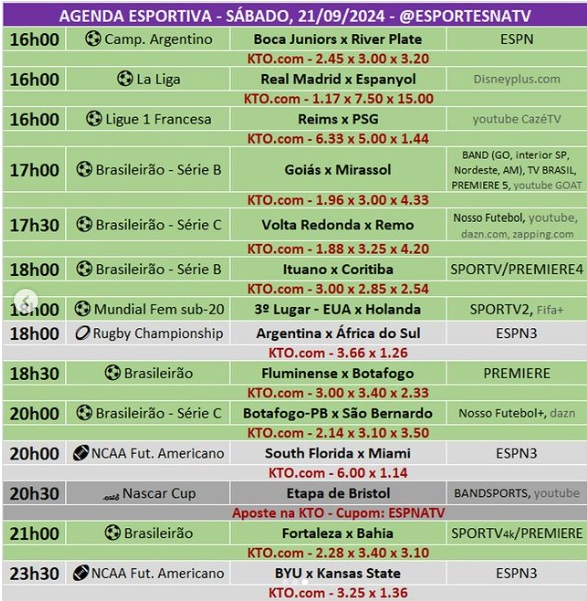 AGENDA ESPORTIVA - SÁBADO, 21/09/2024 - @ESPORTESNATV

| | | | |
|---|---|---|---|
| 16h00 | Camp. Argentino | Boca Juniors x River Plate | ESPN |
| | | KTO.com - 2.45 x 3.00 x 3.20 | |
| 16h00 | La Liga | Real Madrid x Espanyol | Disneyplus.com |
| | | KTO.com - 1.17 x 7.50 x 15.00 | |
| 16h00 | Ligue 1 Francesa | Reims x PSG | youtube CazéTV |
| | | KTO.com - 6.33 x 5.00 x 1.44 | |
| 17h00 | Brasileirão - Série B | Goiás x Mirassol | BAND (GO, interior SP, Nordeste, AM), TV BRASIL, PREMIERE 5, youtube GOAT |
| | | KTO.com - 1.96 x 3.00 x 4.33 | |
| 17h30 | Brasileirão - Série C | Volta Redonda x Remo | Nosso Futebol, youtube, dazn.com, zapping.com |
| | | KTO.com - 1.88 x 3.25 x 4.20 | |
| 18h00 | Brasileirão - Série B | Ituano x Coritiba | SPORTV/PREMIERE4 |
| | | KTO.com - 3.00 x 2.85 x 2.54 | |
| 18h00 | Mundial Fem sub-20 | 3º Lugar - EUA x Holanda | SPORTV2, Fifa+ |
| 18h00 | Rugby Championship | Argentina x África do Sul | ESPN3 |
| | | KTO.com - 3.66 x 1.26 | |
| 18h30 | Brasileirão | Fluminense x Botafogo | PREMIERE |
| | | KTO.com - 3.00 x 3.40 x 2.33 | |
| 20h00 | Brasileirão - Série C | Botafogo-PB x São Bernardo | Nosso Futebol+, dazn |
| | | KTO.com - 2.14 x 3.10 x 3.50 | |
| 20h00 | NCAA Fut. Americano | South Florida x Miami | ESPN3 |
| | | KTO.com - 6.00 x 1.14 | |
| 20h30 | Nascar Cup | Etapa de Bristol | BANDSPORTS, youtube |
| | | Aposte na KTO - Cupom: ESPNATV | |
| 21h00 | Brasileirão | Fortaleza x Bahia | SPORTV4k/PREMIERE |
| | | KTO.com - 2.28 x 3.40 x 3.10 | |
| 23h30 | NCAA Fut. Americano | BYU x Kansas State | ESPN3 |
| | | KTO.com - 3.25 x 1.36 | |